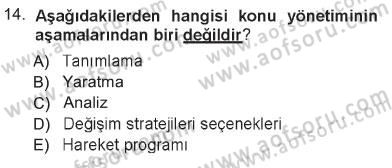 14. Aşağıdakilerden hangisi konu yönetiminin aşamalarından biri değildir?

A) Tanımlama
B) Yaratma
C) Analiz
D) Değişim stratejileri seçenekleri
E) Hareket programı

www.aofsoru.com